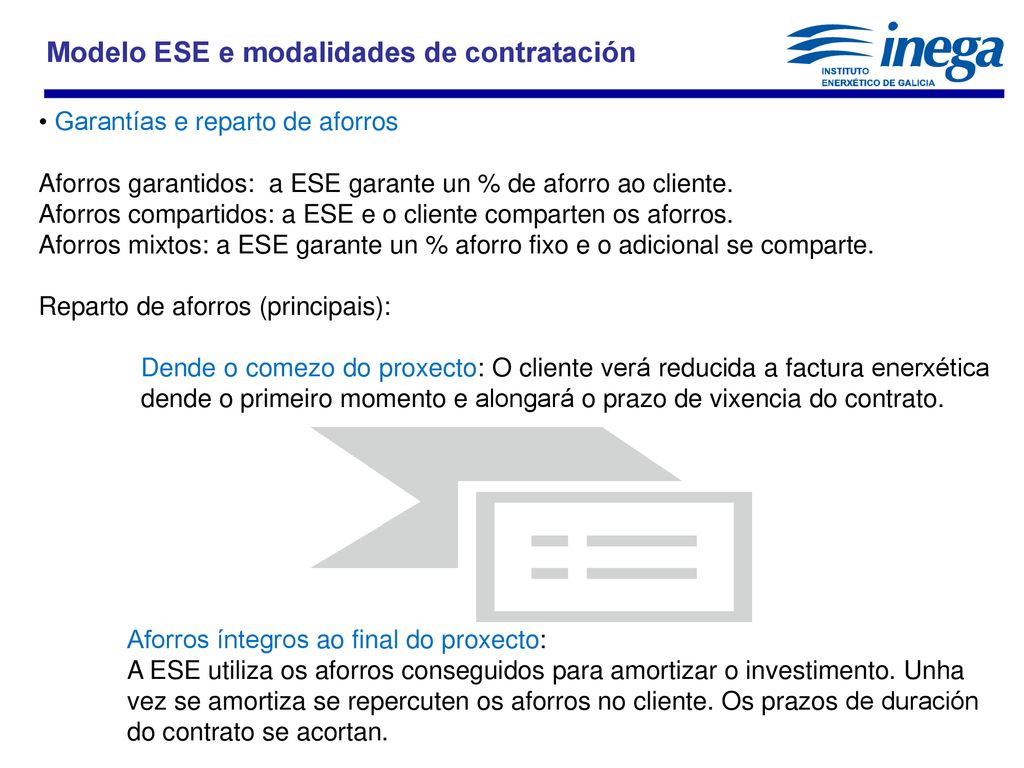 Modelo ESE e modalidades de contratación

inega
INSTITUTO ENERXÉTICO DE GALICIA

• Garantías e reparto de aforros

Aforros garantidos: a ESE garante un % de aforro ao cliente.
Aforros compartidos: a ESE e o cliente comparten os aforros.
Aforros mixtos: a ESE garante un % aforro fixo e o adicional se comparte.

Reparto de aforros (principais):

Dende o comezo do proxecto: O cliente verá reducida a factura enerxética dende o primeiro momento e alongará o prazo de vixencia do contrato.

Aforros íntegros ao final do proxecto:
A ESE utiliza os aforros conseguidos para amortizar o investimento. Unha vez se amortiza se repercuten os aforros no cliente. Os prazos de duración do contrato se acortan.